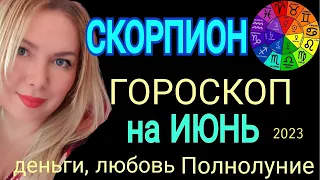 СКОРПИОН

ГОРОСКОП
на ИЮНЬ 2023

деньги, любовь Полнолуние